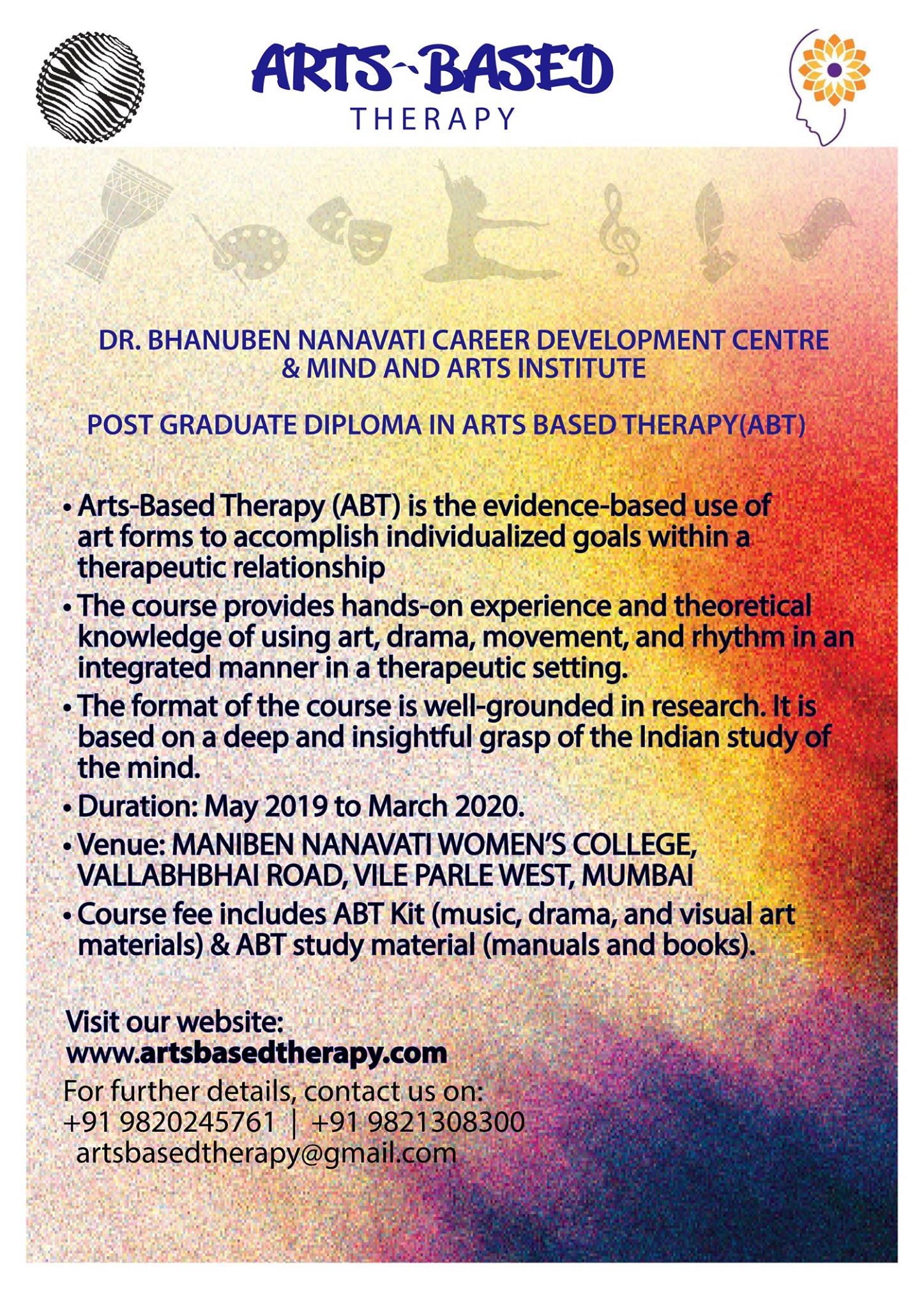 ARTS-BASED
THERAPY

DR. BHANUBEN NANAVATI CAREER DEVELOPMENT CENTRE & MIND AND ARTS INSTITUTE

POST GRADUATE DIPLOMA IN ARTS BASED THERAPY(ABT)

• Arts-Based Therapy (ABT) is the evidence-based use of art forms to accomplish individualized goals within a therapeutic relationship
• The course provides hands-on experience and theoretical knowledge of using art, drama, movement, and rhythm in an integrated manner in a therapeutic setting.
• The format of the course is well-grounded in research. It is based on a deep and insightful grasp of the Indian study of the mind.
• Duration: May 2019 to March 2020.
• Venue: MANIBEN NANAVATI WOMEN'S COLLEGE, VALLABHBHAI ROAD, VILE PARLE WEST, MUMBAI
• Course fee includes ABT Kit (music, drama, and visual art materials) & ABT study material (manuals and books).

Visit our website:
www.artsbasedtherapy.com
For further details, contact us on:
+91 9820245761 | +91 9821308300
artsbasedtherapy@gmail.com